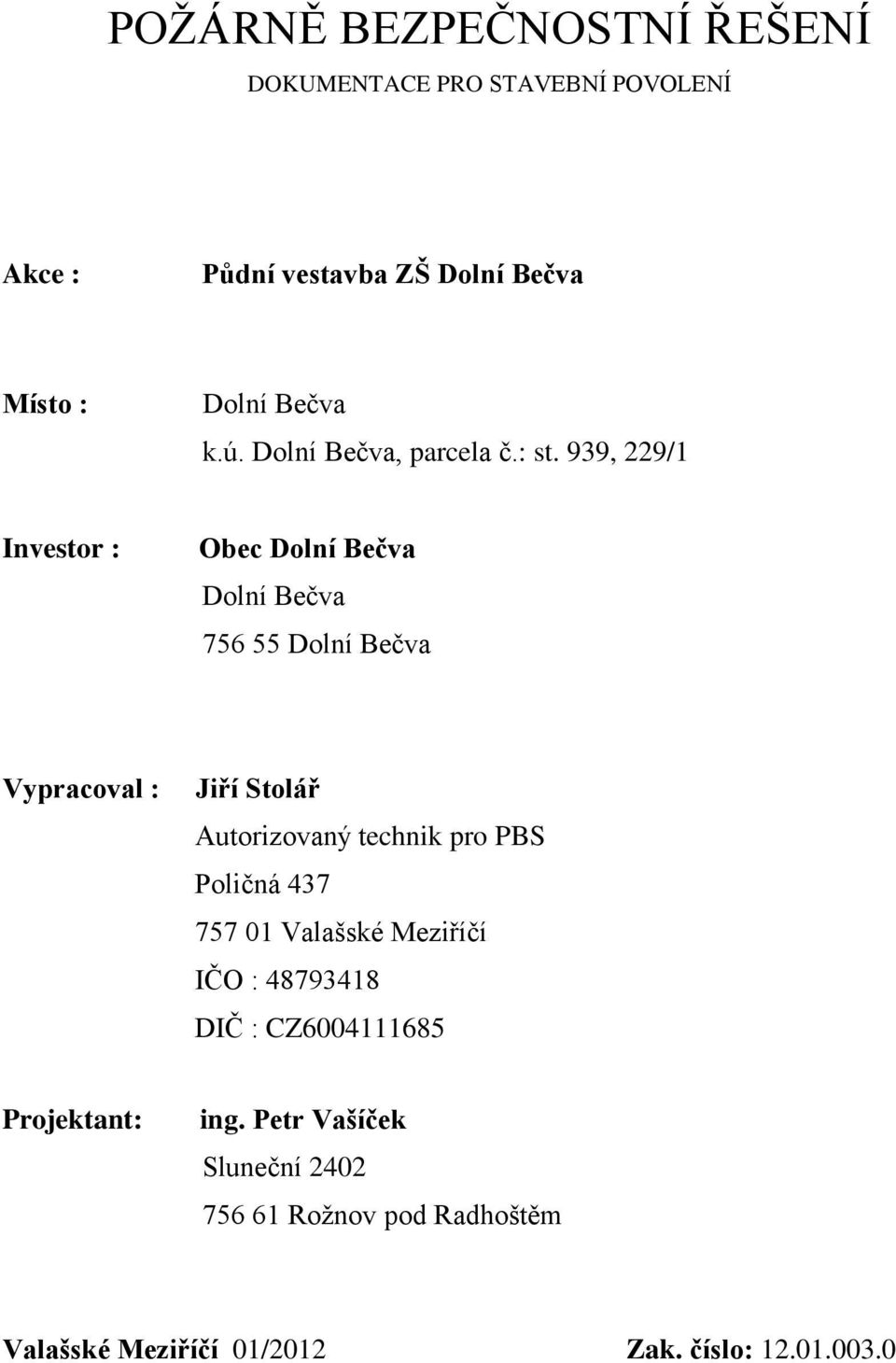 POŽÁRNĚ BEZPEČNOSTNÍ ŘEŠENÍ

DOKUMENTACE PRO STAVEBNÍ POVOLENÍ

Akce : Půdní vestavba ZŠ Dolní Bečva

Místo : Dolní Bečva
k.ú. Dolní Bečva, parcela č.: st. 939, 229/1

Investor : Obec Dolní Bečva
Dolní Bečva
756 55 Dolní Bečva

Vypracoval : Jiří Stolář
Autorizovaný technik pro PBS
Poličná 437
757 01 Valašské Meziříčí
IČO : 48793418
DIČ : CZ6004111685

Projektant: ing. Petr Vašíček
Sluneční 2402
756 61 Rožnov pod Radhoštěm

Valašské Meziříčí 01/2012 Zak. číslo: 12.01.003.0